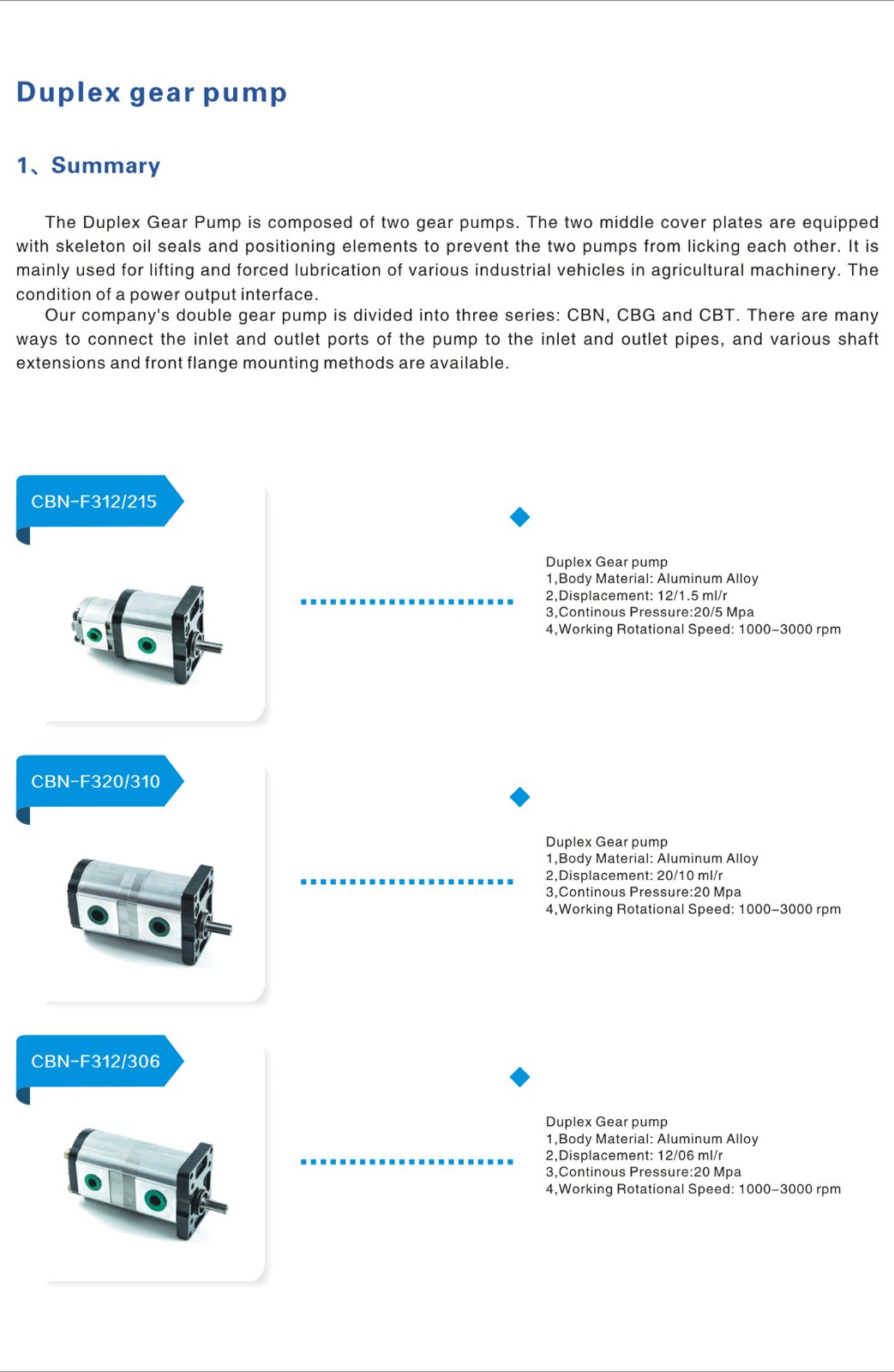 Duplex gear pump

1、Summary

The Duplex Gear Pump is composed of two gear pumps. The two middle cover plates are equipped with skeleton oil seals and positioning elements to prevent the two pumps from licking each other. It is mainly used for lifting and forced lubrication of various industrial vehicles in agricultural machinery. The condition of a power output interface.
Our company's double gear pump is divided into three series: CBN, CBG and CBT. There are many ways to connect the inlet and outlet ports of the pump to the inlet and outlet pipes, and various shaft extensions and front flange mounting methods are available.

CBN-F312/215

Duplex Gear pump
1,Body Material: Aluminum Alloy
2,Displacement: 12/1.5 ml/r
3,Continous Pressure:20/5 Mpa
4,Working Rotational Speed: 1000-3000 rpm

CBN-F320/310

Duplex Gear pump
1,Body Material: Aluminum Alloy
2,Displacement: 20/10 ml/r
3,Continous Pressure:20 Mpa
4,Working Rotational Speed: 1000-3000 rpm

CBN-F312/306

Duplex Gear pump
1,Body Material: Aluminum Alloy
2,Displacement: 12/06 ml/r
3,Continous Pressure:20 Mpa
4,Working Rotational Speed: 1000-3000 rpm